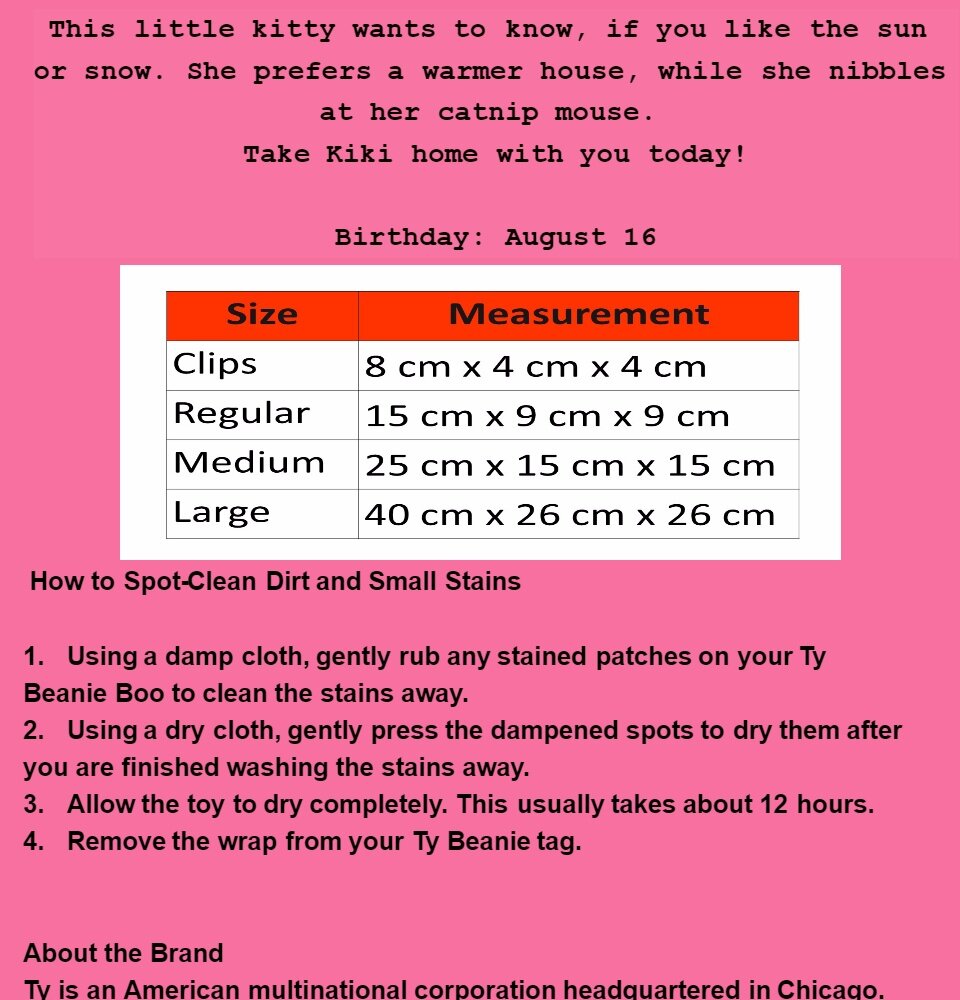 This little kitty wants to know, if you like the sun or snow. She prefers a warmer house, while she nibbles at her catnip mouse.
Take Kiki home with you today!

Birthday: August 16

| Size | Measurement |
|---|---|
| Clips | 8 cm x 4 cm x 4 cm |
| Regular | 15 cm x 9 cm x 9 cm |
| Medium | 25 cm x 15 cm x 15 cm |
| Large | 40 cm x 26 cm x 26 cm |

How to Spot-Clean Dirt and Small Stains

1. Using a damp cloth, gently rub any stained patches on your Ty Beanie Boo to clean the stains away.
2. Using a dry cloth, gently press the dampened spots to dry them after you are finished washing the stains away.
3. Allow the toy to dry completely. This usually takes about 12 hours.
4. Remove the wrap from your Ty Beanie tag.

About the Brand
Ty is an American multinational corporation headquartered in Chicago.